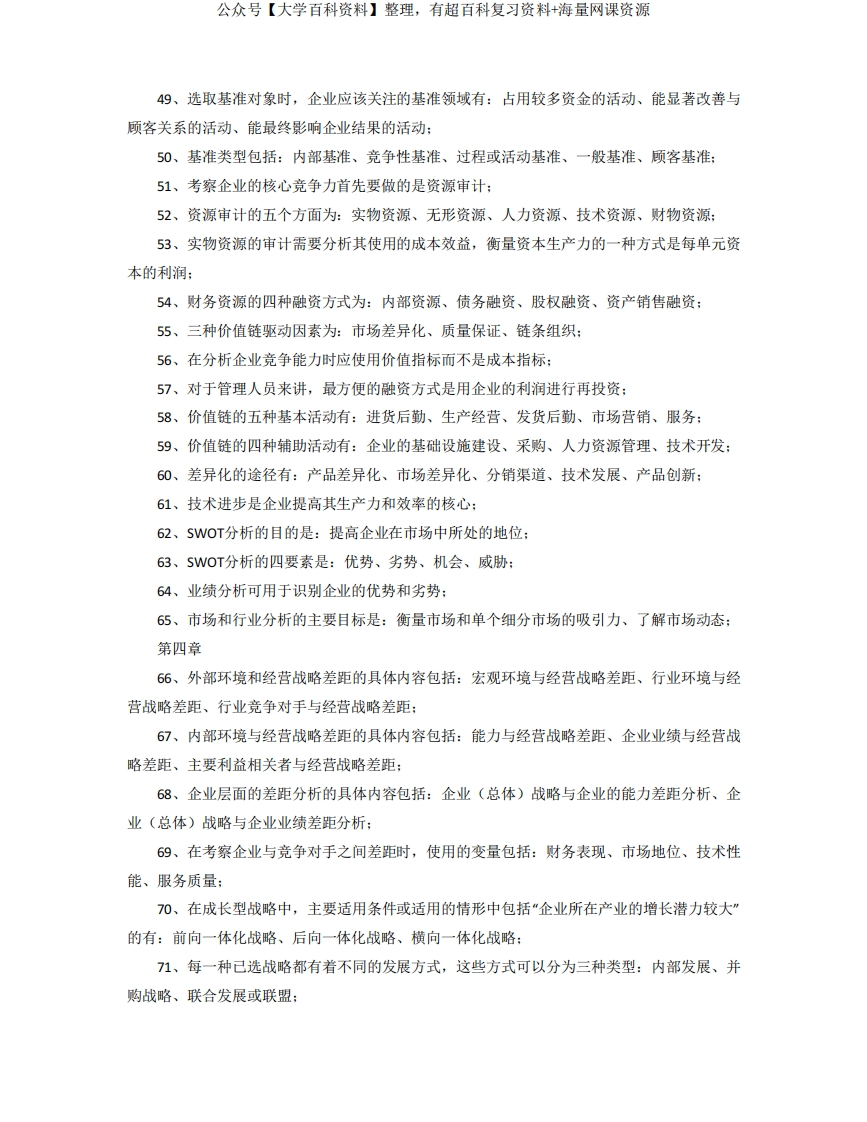 公众号【大学百科资料】整理，有超百科复习资料+海量网课资源

49、选取基准对象时，企业应该关注的基准领域有：占用较多资金的活动、能显著改善与顾客关系的活动、能最终影响企业结果的活动；

50、基准类型包括：内部基准、竞争性基准、过程或活动基准、一般基准、顾客基准；

51、考察企业的核心竞争力首先要做的是资源审计；

52、资源审计的五个方面为：实物资源、无形资源、人力资源、技术资源、财物资源；

53、实物资源的审计需要分析其使用的成本效益，衡量资本生产力的一种方式是每单元资本的利润；

54、财务资源的四种融资方式为：内部资源、债务融资、股权融资、资产销售融资；

55、三种价值链驱动因素为：市场差异化、质量保证、链条组织；

56、在分析企业竞争能力时应使用价值指标而不是成本指标；

57、对于管理人员来讲，最方便的融资方式是用企业的利润进行再投资；

58、价值链的五种基本活动有：进货后勤、生产经营、发货后勤、市场营销、服务；

59、价值链的四种辅助活动有：企业的基础设施建设、采购、人力资源管理、技术开发；

60、差异化的途径有：产品差异化、市场差异化、分销渠道、技术发展、产品创新；

61、技术进步是企业提高其生产力和效率的核心；

62、SWOT分析的目的是：提高企业在市场中所处的地位；

63、SWOT分析的四要素是：优势、劣势、机会、威胁；

64、业绩分析可用于识别企业的优势和劣势；

65、市场和行业分析的主要目标是：衡量市场和单个细分市场的吸引力、了解市场动态；

第四章

66、外部环境和经营战略差距的具体内容包括：宏观环境与经营战略差距、行业环境与经营战略差距、行业竞争对手与经营战略差距；

67、内部环境与经营战略差距的具体内容包括：能力与经营战略差距、企业业绩与经营战略差距、主要利益相关者与经营战略差距；

68、企业层面的差距分析的具体内容包括：企业（总体）战略与企业的能力差距分析、企业（总体）战略与企业业绩差距分析；

69、在考察企业与竞争对手之间差距时，使用的变量包括：财务表现、市场地位、技术性能、服务质量；

70、在成长型战略中，主要适用条件或适用的情形中包括“企业所在产业的增长潜力较大”的有：前向一体化战略、后向一体化战略、横向一体化战略；

71、每一种已选战略都有着不同的发展方式，这些方式可以分为三种类型：内部发展、并购战略、联合发展或联盟；